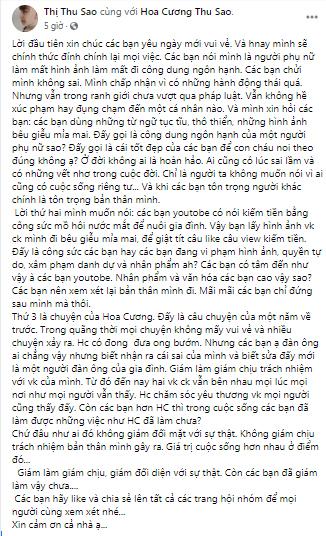 Thị Thu Sao cùng với Hoa Cương Thu Sao.
5 giờ ·

Lời đầu tiên xin chúc các bạn yêu ngày mới vui vẻ. Và hnay mình sẽ chính thức đính chính lại mọi việc. Các bạn nói mình là người phụ nữ làm mất hình ảnh làm mất đi công dung ngôn hạnh. Các bạn chửi mình không sai. Mình chấp nhận vì có những hành động thái quá. Nhưng vẫn trong ranh giới chưa vượt qua pháp luật. Vẫn không hề xúc phạm hay đụng chạm đến một cá nhân nào. Và mình xin hỏi các bạn: các bạn dùng những từ ngữ tục tĩu, thô thiển, những hình ảnh bêu giễu mỉa mai. Đấy gọi là công dung ngôn hạnh của một người phụ nữ sao? Đấy gọi là cái tốt đẹp của các bạn để con cháu noi theo đúng không ạ? Ở đời không ai là hoàn hảo. Ai cũng có lúc sai lầm và có những vết nhơ trong cuộc đời. Chỉ là người ta không muốn nói vì ai cũng có cuộc sống riêng tư... Và khi các bạn tôn trọng người khác chính là tôn trọng bản thân mình.
Lời thứ hai mình muốn nói: các bạn youtobe có nói kiếm tiền bằng công sức mồ hôi nước mắt để nuôi gia đình. Vậy bạn lấy hình ảnh vk ck mình đi bêu giễu mỉa mai, để giật tít câu like câu view kiếm tiền. Đấy là công sức các bạn hay các bạn đang vi phạm hình ảnh, quyền tự do, xâm phạm danh dự và nhân phẩm ah? Các bạn có tâm đến như vậy à các bạn youtobe. Nhân phẩm và văn hóa các bạn cao vậy sao? Các bạn nên xem xét lại bản thân mình đi. Mãi mãi các bạn chỉ đứng sau mình mà thôi.
Thứ 3 là chuyện của Hoa Cương. Đấy là câu chuyện của một năm về trước. Trong quãng thời mọi chuyện không mấy vui vẻ và nhiều chuyện xảy ra. Hc có đong đưa ong bướm. Nhưng các bạn ạ đàn ông ai chẳng vậy nhưng biết nhận ra cái sai của mình và biết sửa đấy mới là một người đàn ông của gia đình. Giám làm giám chịu trách nhiệm với vk của mình. Từ đó đến nay hai vk ck vẫn bên nhau mọi lúc mọi nơi như mọi người vẫn thấy. Hc chăm sóc yêu thương vk mọi người cũng thấy đấy. Còn các bạn hơn HC thì trong cuộc sống các bạn đã làm được những việc như HC đã làm chưa?
Chứ đâu như ai đó không giám đối mặt với sự thật. Không giám chịu trách nhiệm bản thân mình gây ra. Giá trị cuộc sống hơn nhau ở điểm đó...
Giám làm giám chịu, giám đối diện với sự thật. Còn các bạn đã giám làm vậy chưa....
Các bạn hãy like và chia sẻ lên tất cả các trang hội nhóm để mọi người cùng xem xét nhé...
Xin cảm ơn cả nhà ạ...